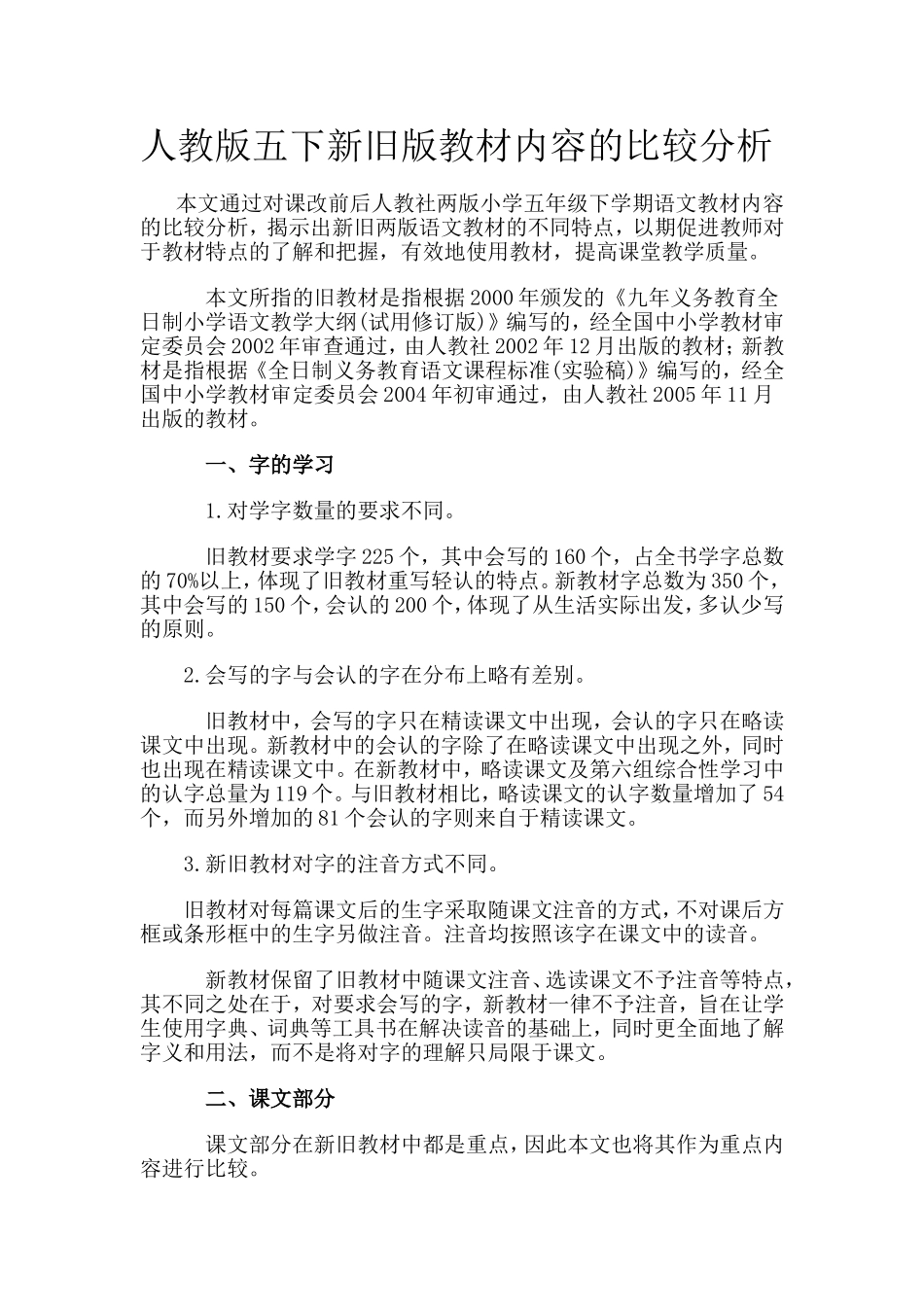 人教版五下新旧版教材内容的比较分析

本文通过对课改前后人教社两版小学五年级下学期语文教材内容的比较分析，揭示出新旧两版语文教材的不同特点，以期促进教师对于教材特点的了解和把握，有效地使用教材，提高课堂教学质量。

本文所指的旧教材是指根据2000年颁发的《九年义务教育全日制小学语文教学大纲(试用修订版)》编写的，经全国中小学教材审定委员会2002年审查通过，由人教社2002年12月出版的教材；新教材是指根据《全日制义务教育语文课程标准(实验稿)》编写的，经全国中小学教材审定委员会2004年初审通过，由人教社2005年11月出版的教材。

一、字的学习

1.对学字数量的要求不同。

旧教材要求学字225个，其中会写的160个，占全书学字总数的70%以上，体现了旧教材重写轻认的特点。新教材字总数为350个，其中会写的150个，会认的200个，体现了从生活实际出发，多认少写的原则。

2.会写的字与会认的字在分布上略有差别。

旧教材中，会写的字只在精读课文中出现，会认的字只在略读课文中出现。新教材中的会认的字除了在略读课文中出现之外，同时也出现在精读课文中。在新教材中，略读课文及第六组综合性学习中的认字总量为119个。与旧教材相比，略读课文的认字数量增加了54个，而另外增加的81个会认的字则来自于精读课文。

3.新旧教材对字的注音方式不同。

旧教材对每篇课文后的生字采取随课文注音的方式，不对课后方框或条形框中的生字另做注音。注音均按照该字在课文中的读音。

新教材保留了旧教材中随课文注音、选读课文不予注音等特点，其不同之处在于，对要求会写的字，新教材一律不予注音，旨在让学生使用字典、词典等工具书在解决读音的基础上，同时更全面地了解字义和用法，而不是将对字的理解只局限于课文。

二、课文部分

课文部分在新旧教材中都是重点，因此本文也将其作为重点内容进行比较。